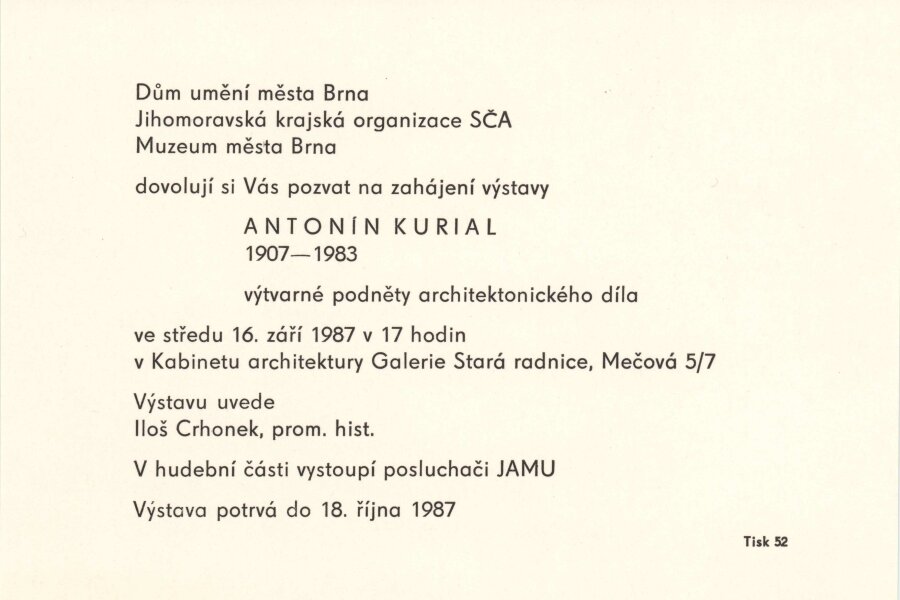 Dům umění města Brna
Jihomoravská krajská organizace SČA
Muzeum města Brna

dovolují si Vás pozvat na zahájení výstavy

ANTONÍN KURIAL
1907—1983

výtvarné podněty architektonického díla

ve středu 16. září 1987 v 17 hodin
v Kabinetu architektury Galerie Stará radnice, Mečová 5/7

Výstavu uvede
Iloš Crhonek, prom. hist.

V hudební části vystoupí posluchači JAMU

Výstava potrvá do 18. října 1987

Tisk 52